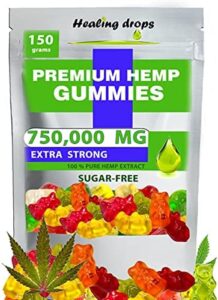 Healing drops

150
grams

PREMIUM HEMP
GUMMIES

750,000 MG
EXTRA STRONG
100 % PURE HEMP EXTRACT

SUGAR-FREE